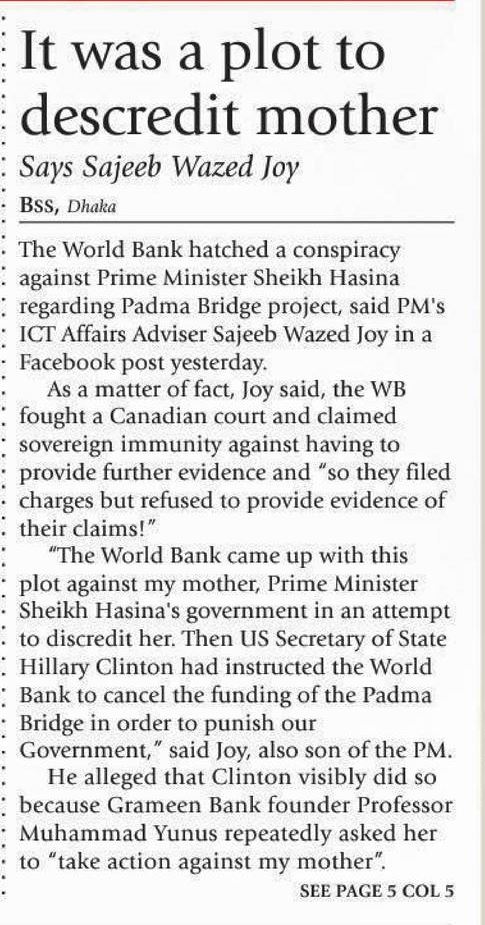 It was a plot to descredit mother

Says Sajeeb Wazed Joy

Bss, Dhaka

The World Bank hatched a conspiracy against Prime Minister Sheikh Hasina regarding Padma Bridge project, said PM's ICT Affairs Adviser Sajeeb Wazed Joy in a Facebook post yesterday.

As a matter of fact, Joy said, the WB fought a Canadian court and claimed sovereign immunity against having to provide further evidence and "so they filed charges but refused to provide evidence of their claims!"

"The World Bank came up with this plot against my mother, Prime Minister Sheikh Hasina's government in an attempt to discredit her. Then US Secretary of State Hillary Clinton had instructed the World Bank to cancel the funding of the Padma Bridge in order to punish our Government," said Joy, also son of the PM.

He alleged that Clinton visibly did so because Grameen Bank founder Professor Muhammad Yunus repeatedly asked her to "take action against my mother".

SEE PAGE 5 COL 5